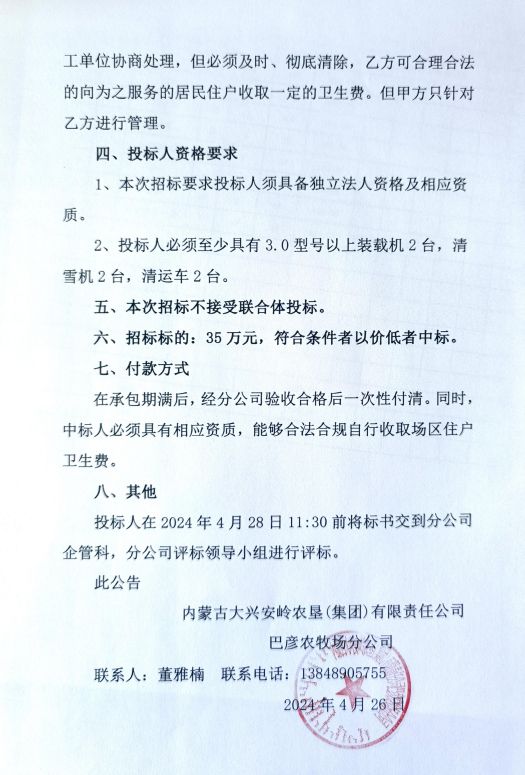 工单位协商处理，但必须及时、彻底清除，乙方可合理合法的向为之服务的居民住户收取一定的卫生费。但甲方只针对乙方进行管理。

四、投标人资格要求

1、本次招标要求投标人须具备独立法人资格及相应资质。

2、投标人必须至少具有 3.0 型号以上装载机 2 台，清雪机 2 台，清运车 2 台。

五、本次招标不接受联合体投标。

六、招标标的：35 万元，符合条件者以价低者中标。

七、付款方式

在承包期满后，经分公司验收合格后一次性付清。同时，中标人必须具有相应资质，能够合法合规自行收取场区住户卫生费。

八、其他

投标人在 2024 年 4 月 28 日 11:30 前将标书交到分公司企管科，分公司评标领导小组进行评标。

此公告

内蒙古大兴安岭农垦(集团)有限责任公司
巴彦农牧场分公司

联系人：董雅楠　联系电话：13848905755

2024 年 4 月 26 日